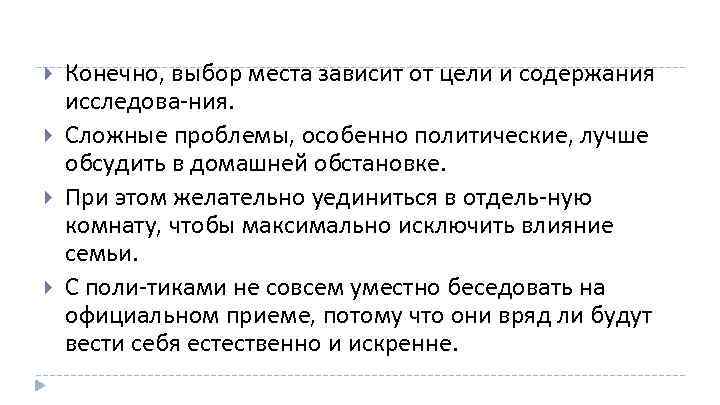 Конечно, выбор места зависит от цели и содержания исследова-ния.

Сложные проблемы, особенно политические, лучше обсудить в домашней обстановке.

При этом желательно уединиться в отдель-ную комнату, чтобы максимально исключить влияние семьи.

С поли-тиками не совсем уместно беседовать на официальном приеме, потому что они вряд ли будут вести себя естественно и искренне.